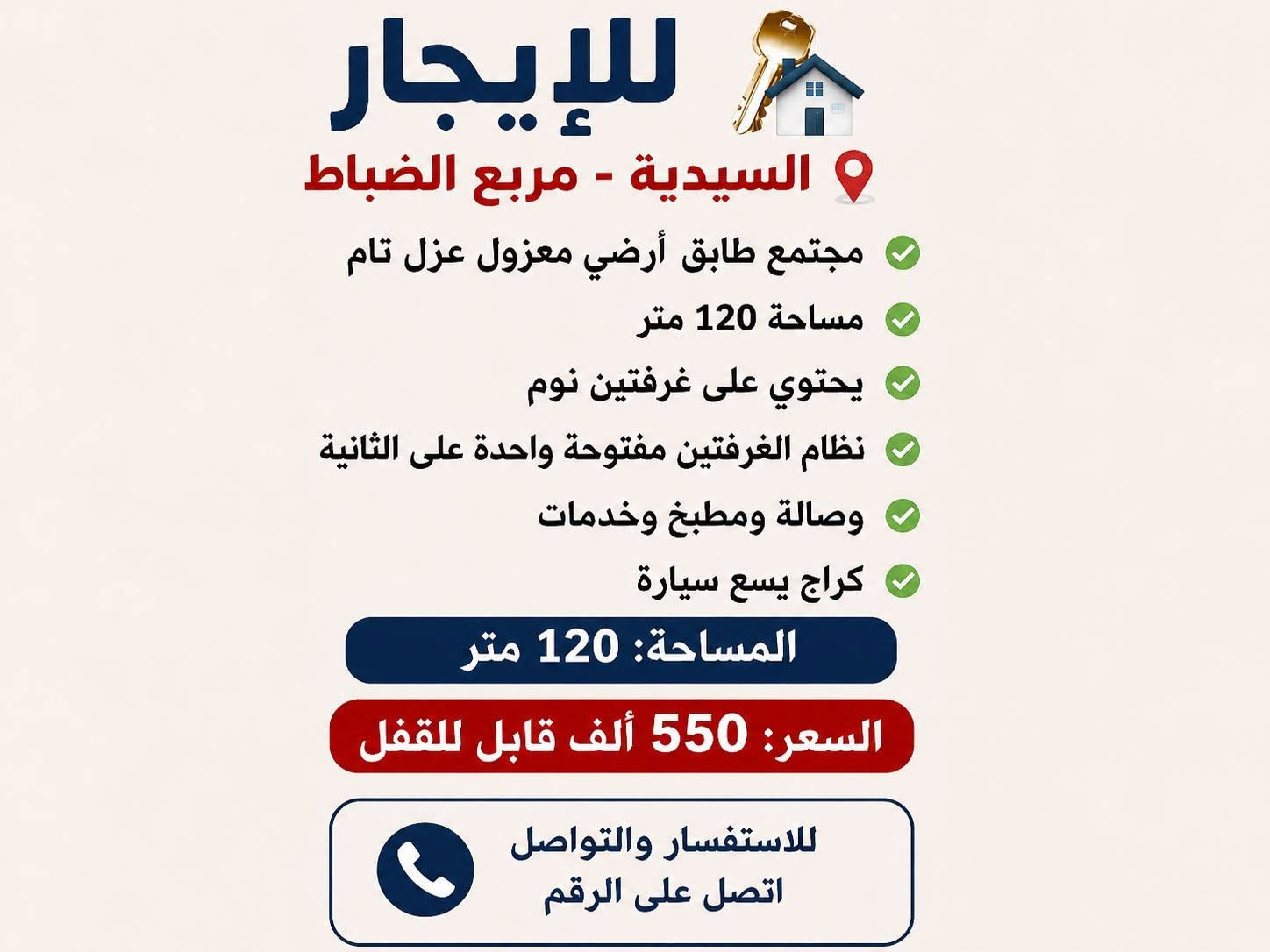 للإيجار

السيدية - مربع الضباط

مجتمع طابق أرضي معزول عزل تام

مساحة 120 متر

يحتوي على غرفتين نوم

نظام الغرفتين مفتوحة واحدة على الثانية

وصالة ومطبخ وخدمات

كراج يسع سيارة

المساحة: 120 متر

السعر: 550 ألف قابل للقفل

للاستفسار والتواصل
اتصل على الرقم